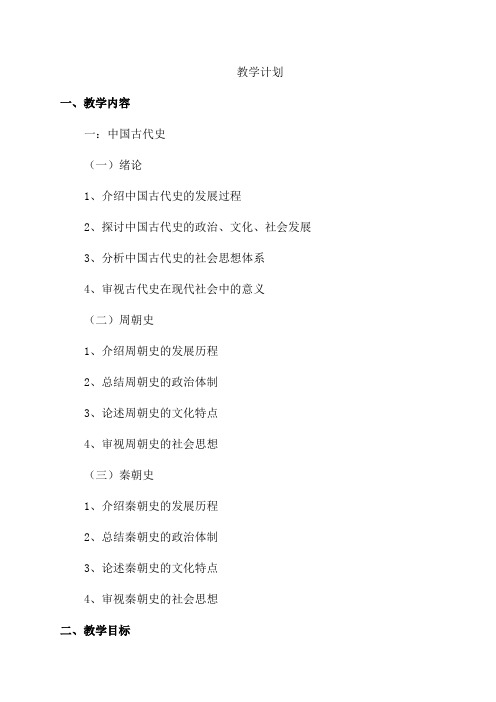 教学计划

一、教学内容

一：中国古代史

（一）绪论

1、介绍中国古代史的发展过程

2、探讨中国古代史的政治、文化、社会发展

3、分析中国古代史的社会思想体系

4、审视古代史在现代社会中的意义

（二）周朝史

1、介绍周朝史的发展历程

2、总结周朝史的政治体制

3、论述周朝史的文化特点

4、审视周朝史的社会思想

（三）秦朝史

1、介绍秦朝史的发展历程

2、总结秦朝史的政治体制

3、论述秦朝史的文化特点

4、审视秦朝史的社会思想

二、教学目标